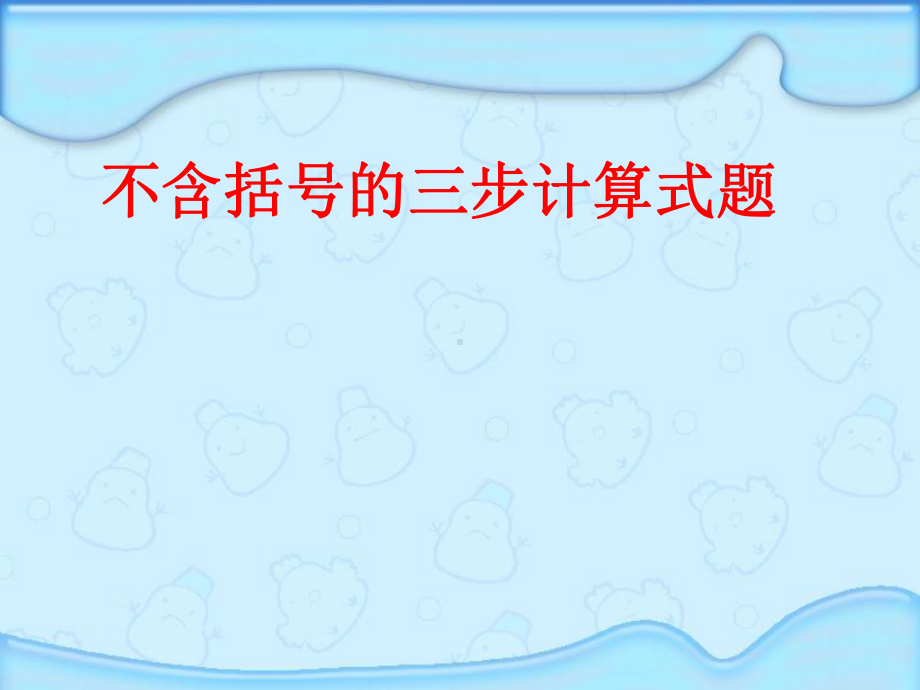 不含括号的三步计算式题